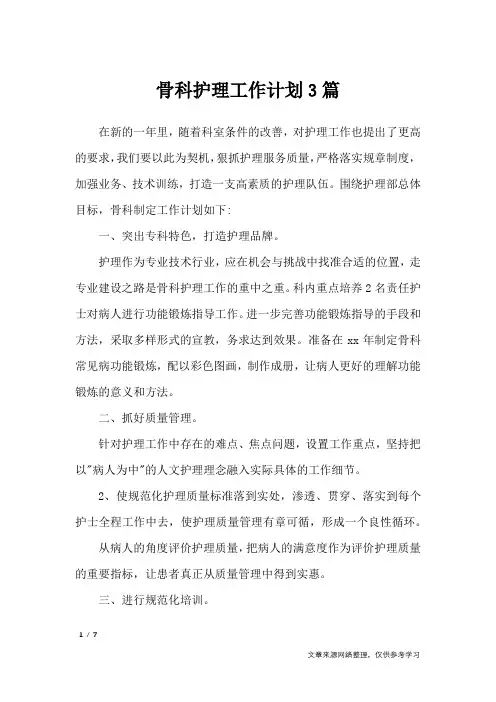 骨科护理工作计划3篇

在新的一年里，随着科室条件的改善，对护理工作也提出了更高的要求，我们要以此为契机，狠抓护理服务质量，严格落实规章制度，加强业务、技术训练，打造一支高素质的护理队伍。围绕护理部总体目标，骨科制定工作计划如下：

一、突出专科特色，打造护理品牌。

护理作为专业技术行业，应在机会与挑战中找准合适的位置，走专业建设之路是骨科护理工作的重中之重。科内重点培养2名责任护士对病人进行功能锻炼指导工作。进一步完善功能锻炼指导的手段和方法，采取多样形式的宣教，务求达到效果。准备在xx年制定骨科常见病功能锻炼，配以彩色图画，制作成册，让病人更好的理解功能锻炼的意义和方法。

二、抓好质量管理。

针对护理工作中存在的难点、焦点问题，设置工作重点，坚持把以"病人为中"的人文护理理念融入实际具体的工作细节。

2、使规范化护理质量标准落到实处，渗透、贯穿、落实到每个护士全程工作中去，使护理质量管理有章可循，形成一个良性循环。

从病人的角度评价护理质量，把病人的满意度作为评价护理质量的重要指标，让患者真正从质量管理中得到实惠。

三、进行规范化培训。

1 / 7

文章来源网络整理，仅供参考学习